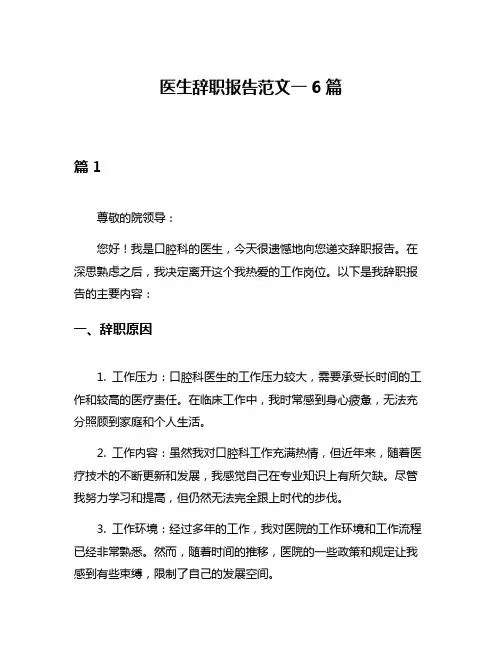 医生辞职报告范文一6篇

篇1

尊敬的院领导：

您好！我是口腔科的医生，今天很遗憾地向您递交辞职报告。在深思熟虑之后，我决定离开这个我热爱的工作岗位。以下是我辞职报告的主要内容：

一、辞职原因

1. 工作压力：口腔科医生的工作压力较大，需要承受长时间的工作和较高的医疗责任。在临床工作中，我时常感到身心疲惫，无法充分照顾到家庭和个人生活。

2. 工作内容：虽然我对口腔科工作充满热情，但近年来，随着医疗技术的不断更新和发展，我感觉自己在专业知识上有所欠缺。尽管我努力学习和提高，但仍然无法完全跟上时代的步伐。

3. 工作环境：经过多年的工作，我对医院的工作环境和工作流程已经非常熟悉。然而，随着时间的推移，医院的一些政策和规定让我感到有些束缚，限制了自己的发展空间。